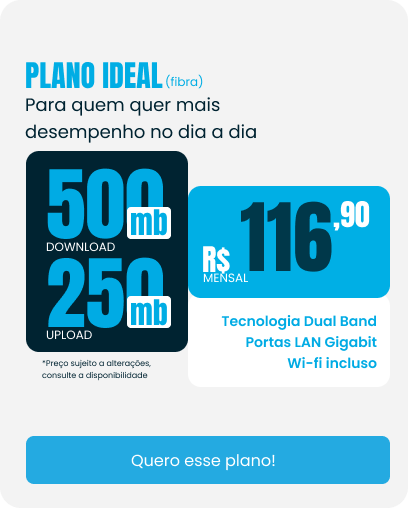 PLANO IDEAL (fibra)

Para quem quer mais desempenho no dia a dia

500 mb
DOWNLOAD

250 mb
UPLOAD

*Preço sujeito a alterações, consulte a disponibilidade

R$ 116,90
MENSAL

Tecnologia Dual Band
Portas LAN Gigabit
Wi-fi incluso

Quero esse plano!